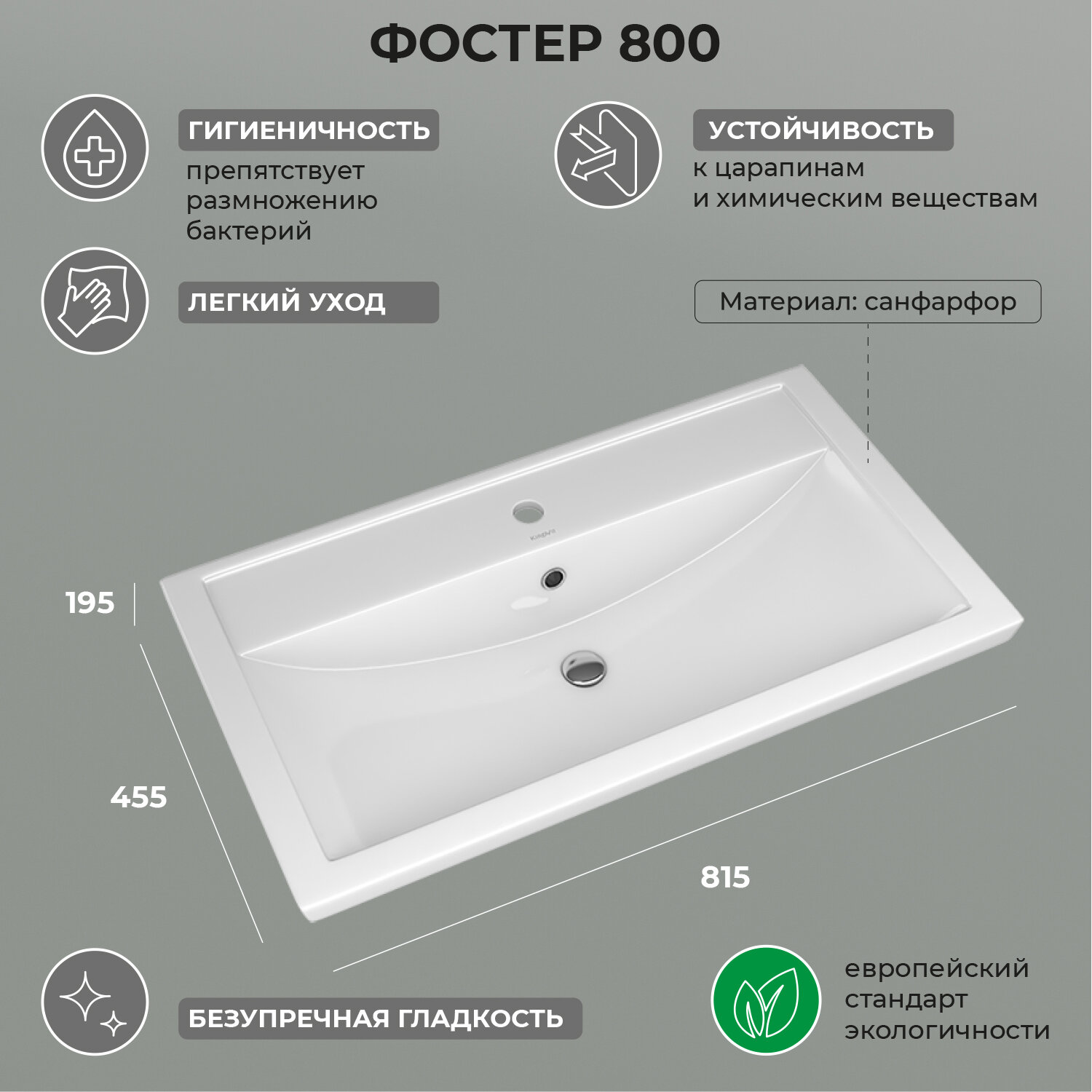 ФОСТЕР 800

ГИГИЕНИЧНОСТЬ

препятствует размножению бактерий

УСТОЙЧИВОСТЬ

к царапинам и химическим веществам

ЛЕГКИЙ УХОД

Материал: санфарфор

195

455

815

БЕЗУПРЕЧНАЯ ГЛАДКОСТЬ

европейский стандарт экологичности